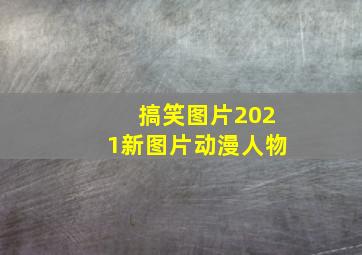 搞笑图片2021新图片动漫人物